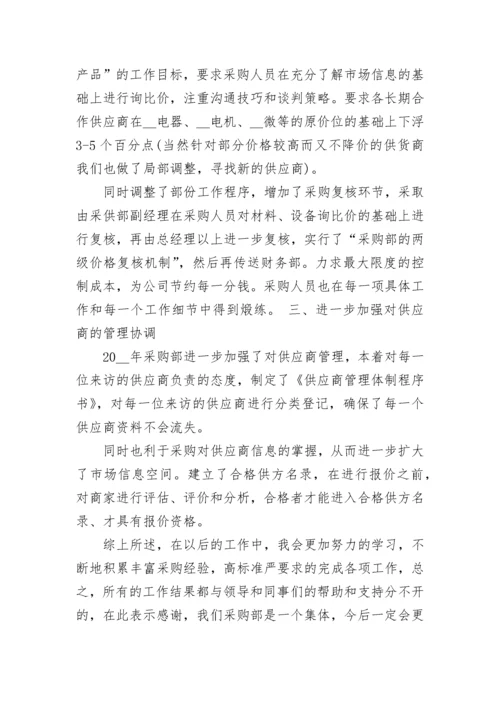 产品”的工作目标，要求采购人员在充分了解市场信息的基础上进行询比价，注重沟通技巧和谈判策略。要求各长期合作供应商在__电器、__电机、__微等的原价位的基础上下浮3-5个百分点(当然针对部分价格较高而又不降价的供货商我们也做了局部调整，寻找新的供应商)。

同时调整了部份工作程序，增加了采购复核环节，采取由采供部副经理在采购人员对材料、设备询比价的基础上进行复核，再由总经理以上进一步复核，实行了“采购部的两级价格复核机制”，然后再传送财务部。力求最大限度的控制成本，为公司节约每一分钱。采购人员也在每一项具体工作和每一个工作细节中得到煅练。 三、进一步加强对供应商的管理协调

20__年采购部进一步加强了对供应商管理，本着对每一位来访的供应商负责的态度，制定了《供应商管理体制程序书》，对每一位来访的供应商进行分类登记，确保了每一个供应商资料不会流失。

同时也利于采购对供应商信息的掌握，从而进一步扩大了市场信息空间。建立了合格供方名录，在进行报价之前，对商家进行评估、评价和分析，合格者才能进入合格供方名录、才具有报价资格。

综上所述，在以后的工作中，我会更加努力的学习，不断地积累丰富采购经验，高标准严要求的完成各项工作，总之，所有的工作结果都与领导和同事们的帮助和支持分不开的，在此表示感谢，我们采购部是一个集体，今后一定会更